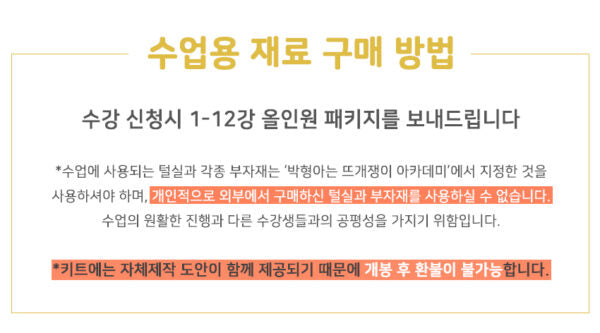 수업용 재료 구매 방법

수강 신청시 1-12강 올인원 패키지를 보내드립니다

*수업에 사용되는 털실과 각종 부자재는 '박형아는 뜨개쟁이 아카데미'에서 지정한 것을 사용하셔야 하며, 개인적으로 외부에서 구매하신 털실과 부자재를 사용하실 수 없습니다. 수업의 원활한 진행과 다른 수강생들과의 공평성을 가지기 위함입니다.

*키트에는 자체제작 도안이 함께 제공되기 때문에 개봉 후 환불이 불가능합니다.